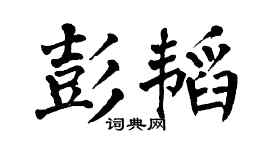 彭韬

词典网